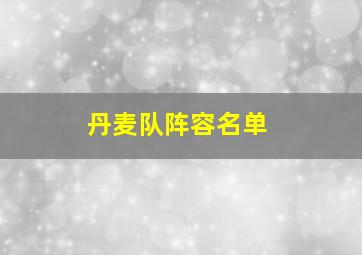 丹麦队阵容名单